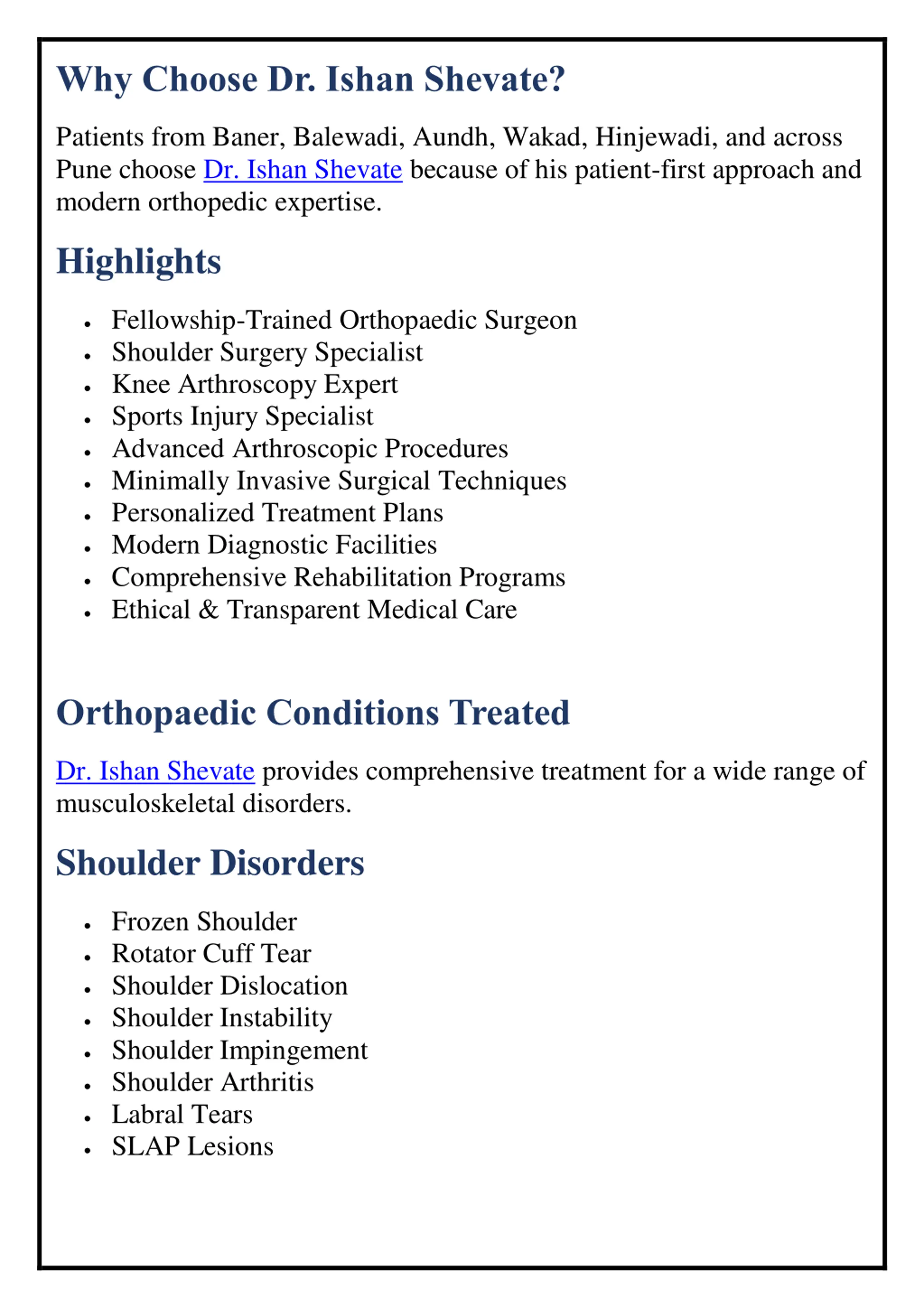 Why Choose Dr. Ishan Shevate?

Patients from Baner, Balewadi, Aundh, Wakad, Hinjewadi, and across Pune choose Dr. Ishan Shevate because of his patient-first approach and modern orthopedic expertise.

Highlights

- Fellowship-Trained Orthopaedic Surgeon
- Shoulder Surgery Specialist
- Knee Arthroscopy Expert
- Sports Injury Specialist
- Advanced Arthroscopic Procedures
- Minimally Invasive Surgical Techniques
- Personalized Treatment Plans
- Modern Diagnostic Facilities
- Comprehensive Rehabilitation Programs
- Ethical & Transparent Medical Care

Orthopaedic Conditions Treated

Dr. Ishan Shevate provides comprehensive treatment for a wide range of musculoskeletal disorders.

Shoulder Disorders

- Frozen Shoulder
- Rotator Cuff Tear
- Shoulder Dislocation
- Shoulder Instability
- Shoulder Impingement
- Shoulder Arthritis
- Labral Tears
- SLAP Lesions